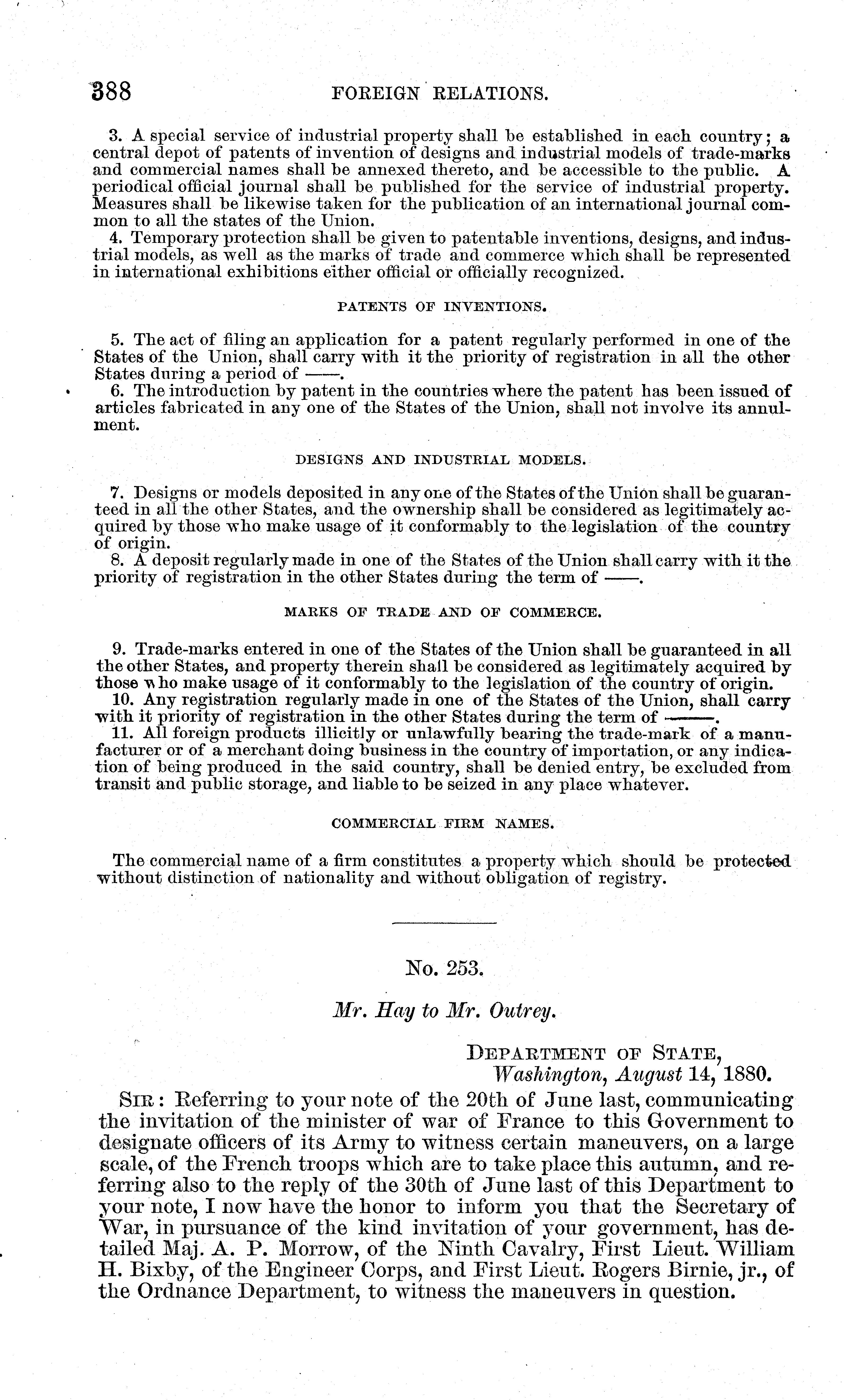 388 FOREIGN RELATIONS.

3. A special service of industrial property shall be established in each country; a central depot of patents of invention of designs and industrial models of trade-marks and commercial names shall be annexed thereto, and be accessible to the public. A periodical official journal shall be published for the service of industrial property. Measures shall be likewise taken for the publication of an international journal common to all the states of the Union.

4. Temporary protection shall be given to patentable inventions, designs, and industrial models, as well as the marks of trade and commerce which shall be represented in international exhibitions either official or officially recognized.

PATENTS OF INVENTIONS.

5. The act of filing an application for a patent regularly performed in one of the States of the Union, shall carry with it the priority of registration in all the other States during a period of ——.

6. The introduction by patent in the countries where the patent has been issued of articles fabricated in any one of the States of the Union, shall not involve its annulment.

DESIGNS AND INDUSTRIAL MODELS.

7. Designs or models deposited in any one of the States of the Union shall be guaranteed in all the other States, and the ownership shall be considered as legitimately acquired by those who make usage of it conformably to the legislation of the country of origin.

8. A deposit regularly made in one of the States of the Union shall carry with it the priority of registration in the other States during the term of ——.

MARKS OF TRADE AND OF COMMERCE.

9. Trade-marks entered in one of the States of the Union shall be guaranteed in all the other States, and property therein shall be considered as legitimately acquired by those who make usage of it conformably to the legislation of the country of origin.

10. Any registration regularly made in one of the States of the Union, shall carry with it priority of registration in the other States during the term of ——.

11. All foreign products illicitly or unlawfully bearing the trade-mark of a manufacturer or of a merchant doing business in the country of importation, or any indication of being produced in the said country, shall be denied entry, be excluded from transit and public storage, and liable to be seized in any place whatever.

COMMERCIAL FIRM NAMES.

The commercial name of a firm constitutes a property which should be protected without distinction of nationality and without obligation of registry.

No. 253.

Mr. Hay to Mr. Outrey.

DEPARTMENT OF STATE,
Washington, August 14, 1880.

SIR: Referring to your note of the 20th of June last, communicating the invitation of the minister of war of France to this Government to designate officers of its Army to witness certain maneuvers, on a large scale, of the French troops which are to take place this autumn, and referring also to the reply of the 30th of June last of this Department to your note, I now have the honor to inform you that the Secretary of War, in pursuance of the kind invitation of your government, has detailed Maj. A. P. Morrow, of the Ninth Cavalry, First Lieut. William H. Bixby, of the Engineer Corps, and First Lieut. Rogers Birnie, jr., of the Ordnance Department, to witness the maneuvers in question.